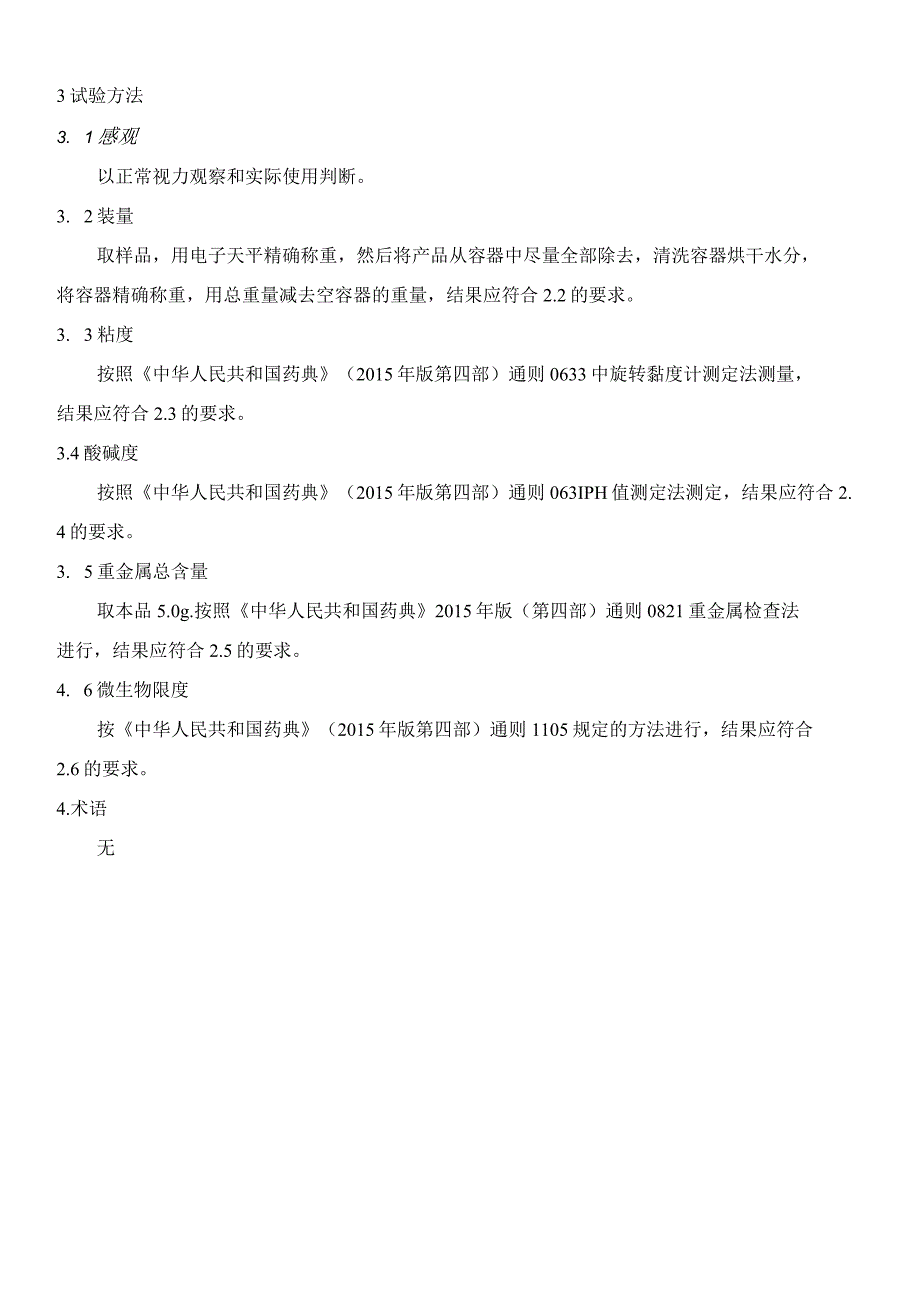 3 试验方法

3. 1 感观

以正常视力观察和实际使用判断。

3. 2 装量

取样品，用电子天平精确称重，然后将产品从容器中尽量全部除去，清洗容器烘干水分，将容器精确称重，用总重量减去空容器的重量，结果应符合 2.2 的要求。

3. 3 粘度

按照《中华人民共和国药典》（2015 年版第四部）通则 0633 中旋转黏度计测定法测量，结果应符合 2.3 的要求。

3.4 酸碱度

按照《中华人民共和国药典》（2015 年版第四部）通则 063IPH 值测定法测定，结果应符合 2.4 的要求。

3. 5 重金属总含量

取本品 5.0g.按照《中华人民共和国药典》2015 年版（第四部）通则 0821 重金属检查法进行，结果应符合 2.5 的要求。

4. 6 微生物限度

按《中华人民共和国药典》（2015 年版第四部）通则 1105 规定的方法进行，结果应符合 2.6 的要求。

4.术语

无